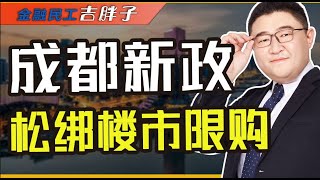 金融民工吉胖子

成都新政

松绑楼市限购